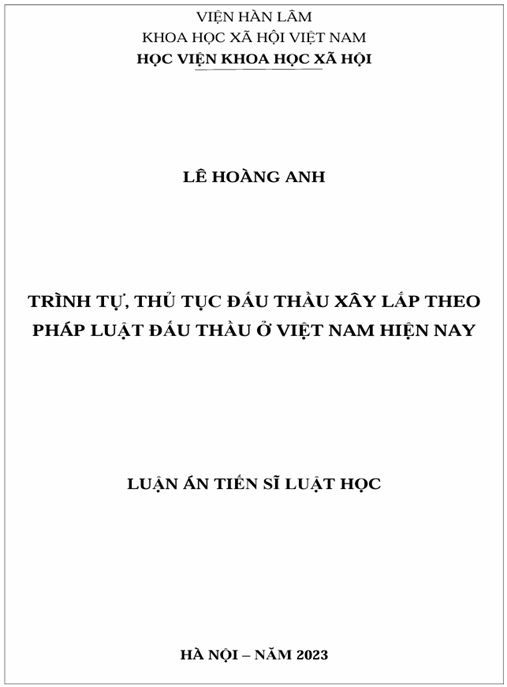 VIỆN HÀN LÂM
KHOA HỌC XÃ HỘI VIỆT NAM
HỌC VIỆN KHOA HỌC XÃ HỘI

LÊ HOÀNG ANH

TRÌNH TỰ, THỦ TỤC ĐẤU THẦU XÂY LẮP THEO PHÁP LUẬT ĐẤU THẦU Ở VIỆT NAM HIỆN NAY

LUẬN ÁN TIẾN SĨ LUẬT HỌC

HÀ NỘI – NĂM 2023